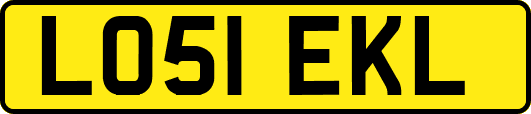 LO51 EKL